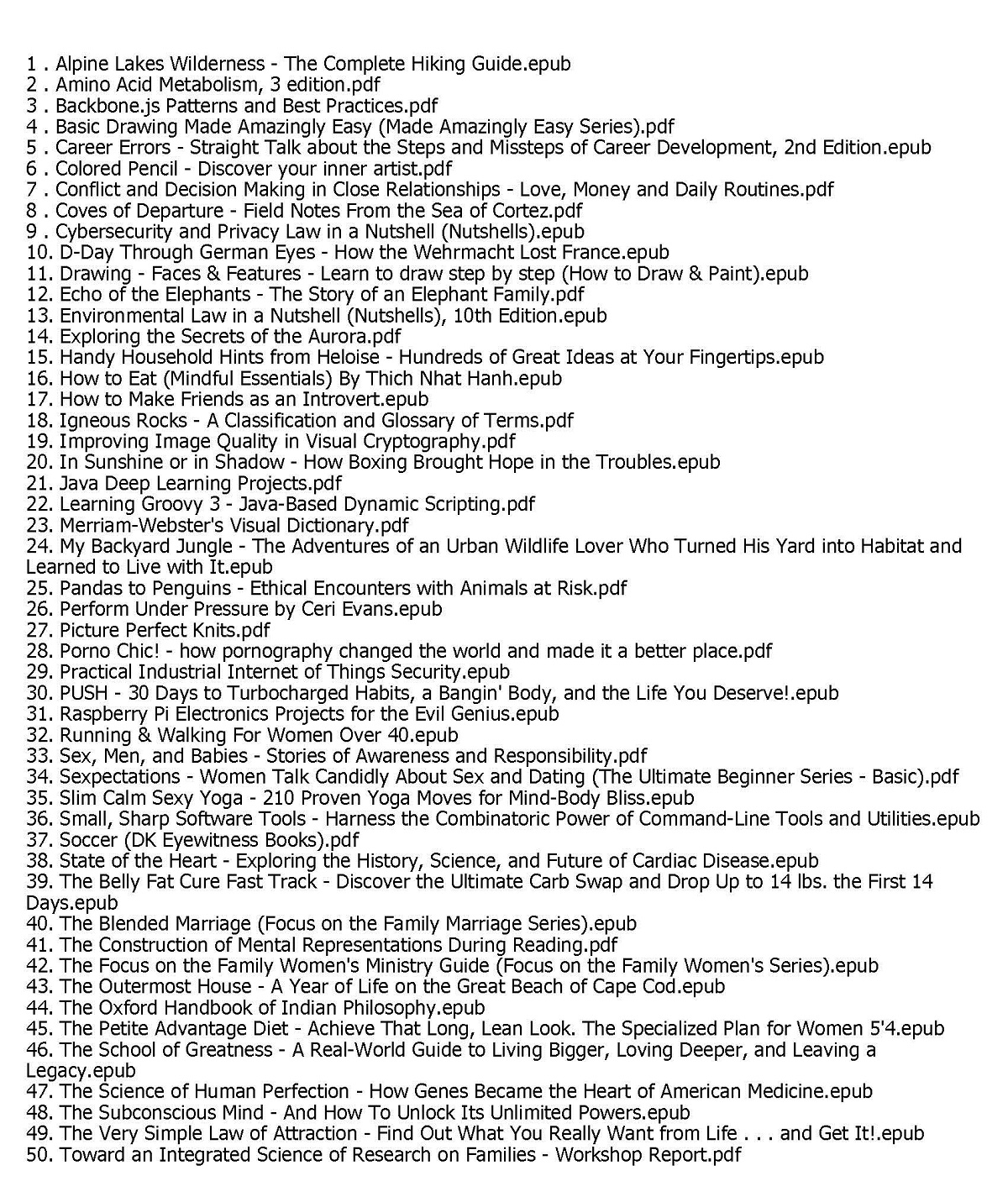 1 . Alpine Lakes Wilderness - The Complete Hiking Guide.epub
2 . Amino Acid Metabolism, 3 edition.pdf
3 . Backbone.js Patterns and Best Practices.pdf
4 . Basic Drawing Made Amazingly Easy (Made Amazingly Easy Series).pdf
5 . Career Errors - Straight Talk about the Steps and Missteps of Career Development, 2nd Edition.epub
6 . Colored Pencil - Discover your inner artist.pdf
7 . Conflict and Decision Making in Close Relationships - Love, Money and Daily Routines.pdf
8 . Coves of Departure - Field Notes From the Sea of Cortez.pdf
9 . Cybersecurity and Privacy Law in a Nutshell (Nutshells).epub
10. D-Day Through German Eyes - How the Wehrmacht Lost France.epub
11. Drawing - Faces & Features - Learn to draw step by step (How to Draw & Paint).epub
12. Echo of the Elephants - The Story of an Elephant Family.pdf
13. Environmental Law in a Nutshell (Nutshells), 10th Edition.epub
14. Exploring the Secrets of the Aurora.pdf
15. Handy Household Hints from Heloise - Hundreds of Great Ideas at Your Fingertips.epub
16. How to Eat (Mindful Essentials) By Thich Nhat Hanh.epub
17. How to Make Friends as an Introvert.epub
18. Igneous Rocks - A Classification and Glossary of Terms.pdf
19. Improving Image Quality in Visual Cryptography.pdf
20. In Sunshine or in Shadow - How Boxing Brought Hope in the Troubles.epub
21. Java Deep Learning Projects.pdf
22. Learning Groovy 3 - Java-Based Dynamic Scripting.pdf
23. Merriam-Webster's Visual Dictionary.pdf
24. My Backyard Jungle - The Adventures of an Urban Wildlife Lover Who Turned His Yard into Habitat and Learned to Live with It.epub
25. Pandas to Penguins - Ethical Encounters with Animals at Risk.pdf
26. Perform Under Pressure by Ceri Evans.epub
27. Picture Perfect Knits.pdf
28. Porno Chic! - how pornography changed the world and made it a better place.pdf
29. Practical Industrial Internet of Things Security.epub
30. PUSH - 30 Days to Turbocharged Habits, a Bangin' Body, and the Life You Deserve!.epub
31. Raspberry Pi Electronics Projects for the Evil Genius.epub
32. Running & Walking For Women Over 40.epub
33. Sex, Men, and Babies - Stories of Awareness and Responsibility.pdf
34. Sexpectations - Women Talk Candidly About Sex and Dating (The Ultimate Beginner Series - Basic).pdf
35. Slim Calm Sexy Yoga - 210 Proven Yoga Moves for Mind-Body Bliss.epub
36. Small, Sharp Software Tools - Harness the Combinatoric Power of Command-Line Tools and Utilities.epub
37. Soccer (DK Eyewitness Books).pdf
38. State of the Heart - Exploring the History, Science, and Future of Cardiac Disease.epub
39. The Belly Fat Cure Fast Track - Discover the Ultimate Carb Swap and Drop Up to 14 lbs. the First 14 Days.epub
40. The Blended Marriage (Focus on the Family Marriage Series).epub
41. The Construction of Mental Representations During Reading.pdf
42. The Focus on the Family Women's Ministry Guide (Focus on the Family Women's Series).epub
43. The Outermost House - A Year of Life on the Great Beach of Cape Cod.epub
44. The Oxford Handbook of Indian Philosophy.epub
45. The Petite Advantage Diet - Achieve That Long, Lean Look. The Specialized Plan for Women 5'4.epub
46. The School of Greatness - A Real-World Guide to Living Bigger, Loving Deeper, and Leaving a Legacy.epub
47. The Science of Human Perfection - How Genes Became the Heart of American Medicine.epub
48. The Subconscious Mind - And How To Unlock Its Unlimited Powers.epub
49. The Very Simple Law of Attraction - Find Out What You Really Want from Life . . . and Get It!.epub
50. Toward an Integrated Science of Research on Families - Workshop Report.pdf